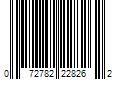 0 72782 22826 2